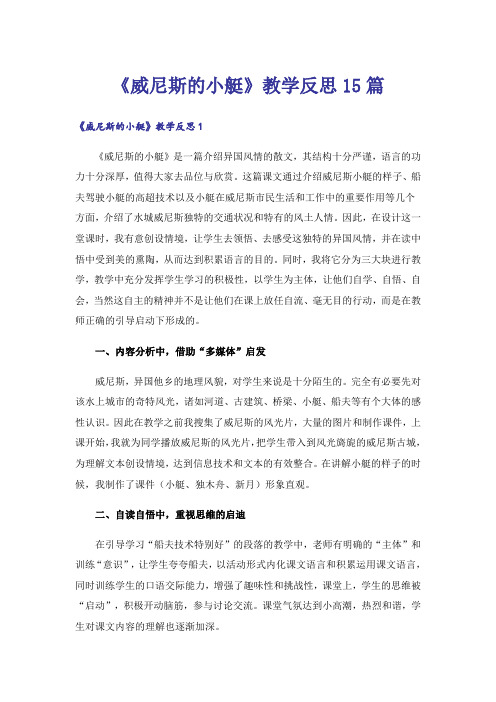 《威尼斯的小艇》教学反思15篇

《威尼斯的小艇》教学反思1

《威尼斯的小艇》是一篇介绍异国风情的散文，其结构十分严谨，语言的功力十分深厚，值得大家去品位与欣赏。这篇课文通过介绍威尼斯小艇的样子、船夫驾驶小艇的高超技术以及小艇在威尼斯市民生活和工作中的重要作用等几个方面，介绍了水城威尼斯独特的交通状况和特有的风土人情。因此，在设计这一堂课时，我有意创设情境，让学生去领悟、去感受这独特的异国风情，并在读中悟中受到美的熏陶，从而达到积累语言的目的。同时，我将它分为三大块进行教学，教学中充分发挥学生学习的积极性，以学生为主体，让他们自学、自悟、自会，当然这自主的精神并不是让他们在课上放任自流、毫无目的行动，而是在教师正确的引导启动下形成的。

一、内容分析中，借助“多媒体”启发

威尼斯，异国他乡的地理风貌，对学生来说是十分陌生的。完全有必要先对该水上城市的奇特风光，诸如河道、古建筑、桥梁、小艇、船夫等有个大体的感性认识。因此在教学之前我搜集了威尼斯的风光片，大量的图片和制作课件，上课开始，我就为同学播放威尼斯的风光片，把学生带入到风光旖旎的威尼斯古城，为理解文本创设情境，达到信息技术和文本的有效整合。在讲解小艇的样子的时候，我制作了课件（小艇、独木舟、新月）形象直观。

二、自读自悟中，重视思维的启迪

在引导学习“船夫技术特别好”的段落的教学中，老师有明确的“主体”和训练“意识”，让学生夸夸船夫，以活动形式内化课文语言和积累运用课文语言，同时训练学生的口语交际能力，增强了趣味性和挑战性，课堂上，学生的思维被“启动”，积极开动脑筋，参与讨论交流。课堂气氛达到小高潮，热烈和谐，学生对课文内容的理解也逐渐加深。